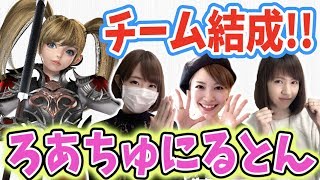 チーム結成!!

ろあちゅにるとん